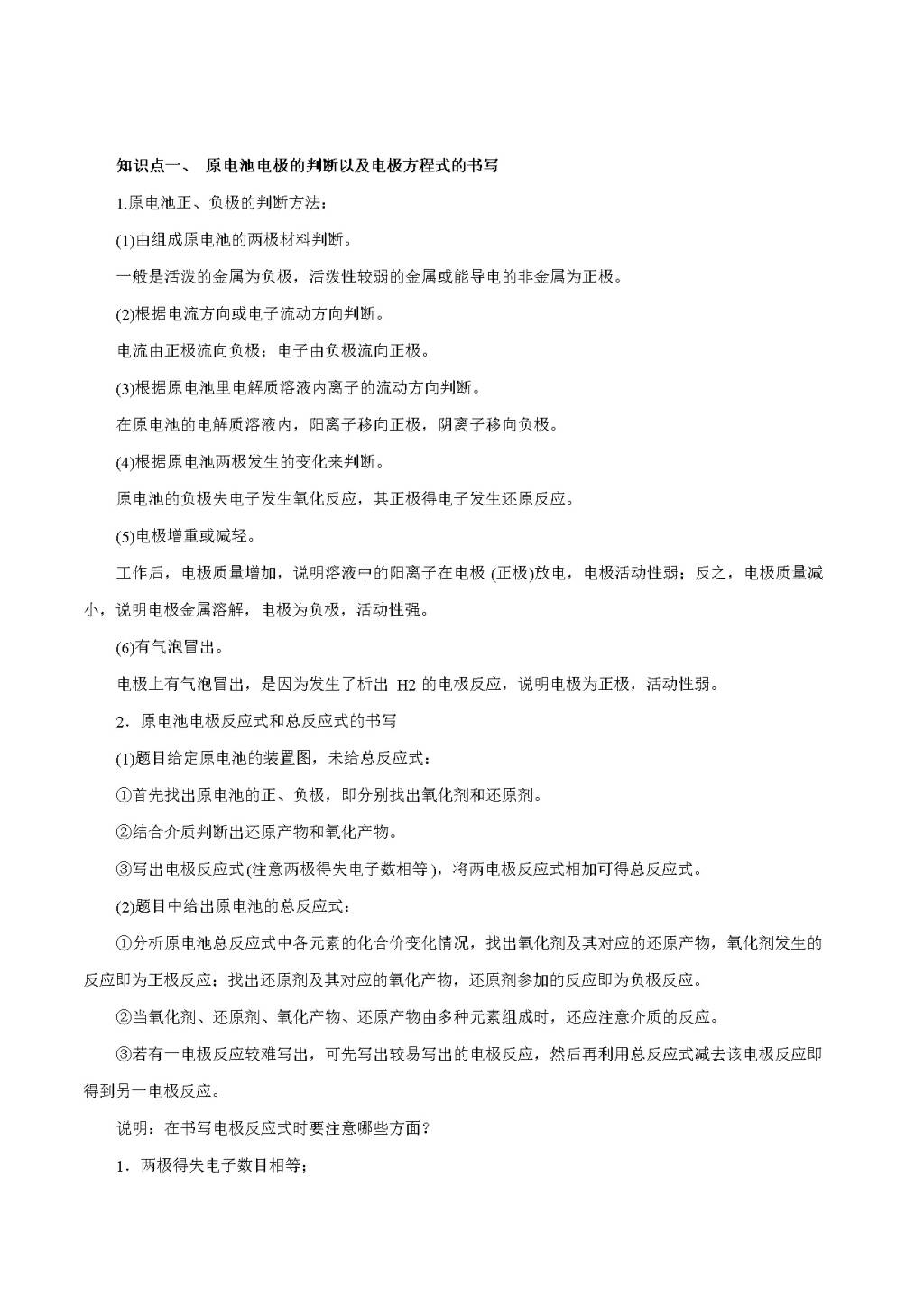 知识点一、 原电池电极的判断以及电极方程式的书写

1.原电池正、负极的判断方法：

(1)由组成原电池的两极材料判断。

一般是活泼的金属为负极，活泼性较弱的金属或能导电的非金属为正极。

(2)根据电流方向或电子流动方向判断。

电流由正极流向负极；电子由负极流向正极。

(3)根据原电池里电解质溶液内离子的流动方向判断。

在原电池的电解质溶液内，阳离子移向正极，阴离子移向负极。

(4)根据原电池两极发生的变化来判断。

原电池的负极失电子发生氧化反应，其正极得电子发生还原反应。

(5)电极增重或减轻。

工作后，电极质量增加，说明溶液中的阳离子在电极 (正极)放电，电极活动性弱；反之，电极质量减小，说明电极金属溶解，电极为负极，活动性强。

(6)有气泡冒出。

电极上有气泡冒出，是因为发生了析出 H2 的电极反应，说明电极为正极，活动性弱。

2．原电池电极反应式和总反应式的书写

(1)题目给定原电池的装置图，未给总反应式：

①首先找出原电池的正、负极，即分别找出氧化剂和还原剂。

②结合介质判断出还原产物和氧化产物。

③写出电极反应式(注意两极得失电子数相等)，将两电极反应式相加可得总反应式。

(2)题目中给出原电池的总反应式：

①分析原电池总反应式中各元素的化合价变化情况，找出氧化剂及其对应的还原产物，氧化剂发生的反应即为正极反应；找出还原剂及其对应的氧化产物，还原剂参加的反应即为负极反应。

②当氧化剂、还原剂、氧化产物、还原产物由多种元素组成时，还应注意介质的反应。

③若有一电极反应较难写出，可先写出较易写出的电极反应，然后再利用总反应式减去该电极反应即得到另一电极反应。

说明：在书写电极反应式时要注意哪些方面？

1．两极得失电子数目相等；